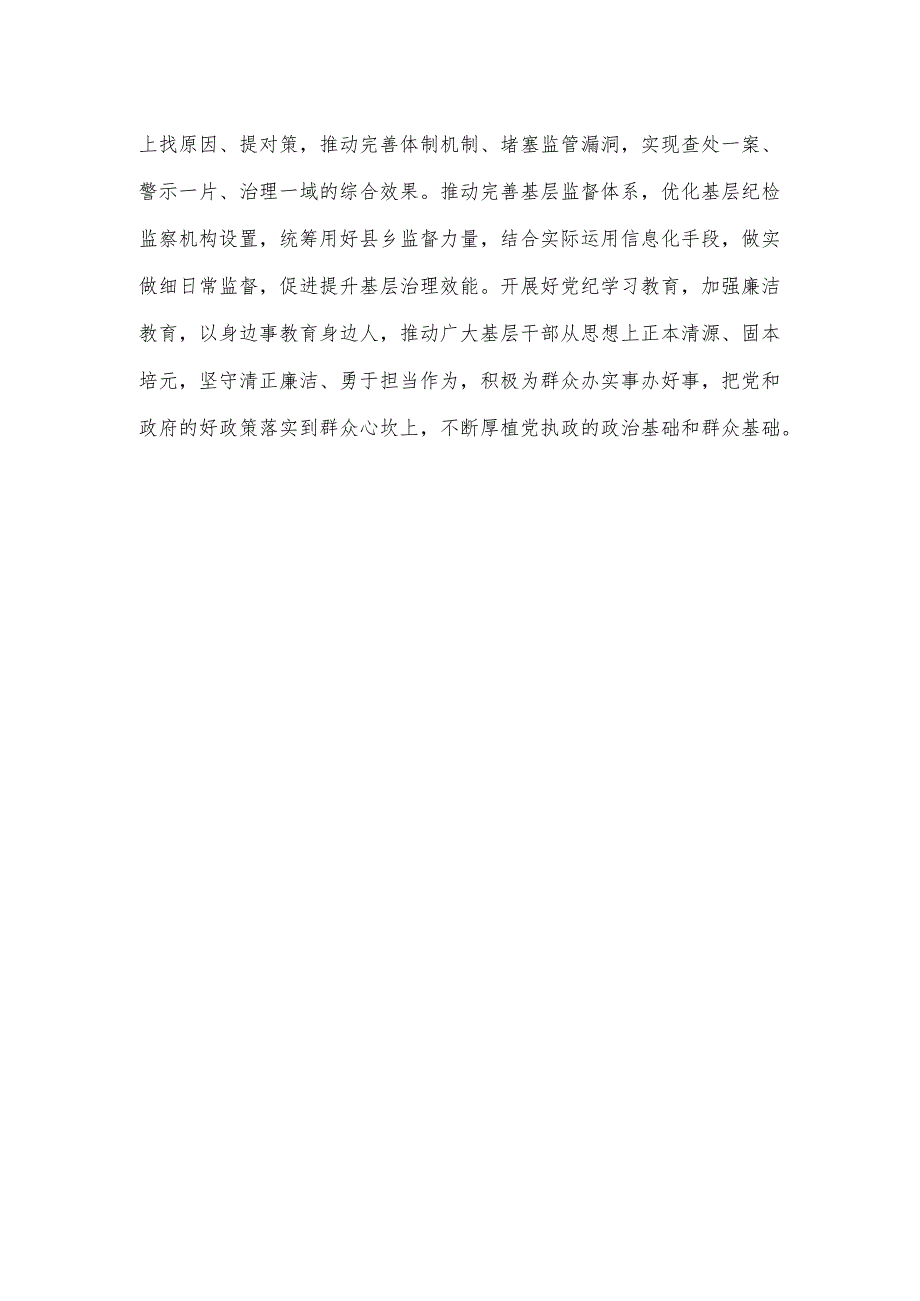 上找原因、提对策，推动完善体制机制、堵塞监管漏洞，实现查处一案、警示一片、治理一域的综合效果。推动完善基层监督体系，优化基层纪检监察机构设置，统筹用好县乡监督力量，结合实际运用信息化手段，做实做细日常监督，促进提升基层治理效能。开展好党纪学习教育，加强廉洁教育，以身边事教育身边人，推动广大基层干部从思想上正本清源、固本培元，坚守清正廉洁、勇于担当作为，积极为群众办实事办好事，把党和政府的好政策落实到群众心坎上，不断厚植党执政的政治基础和群众基础。